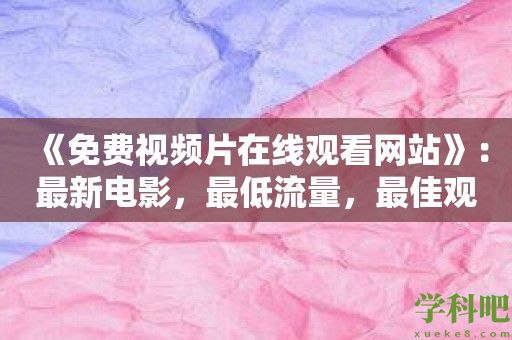 《免费视频片在线观看网站》：最新电影，最低流量，最佳观

学科吧
xueke8.com